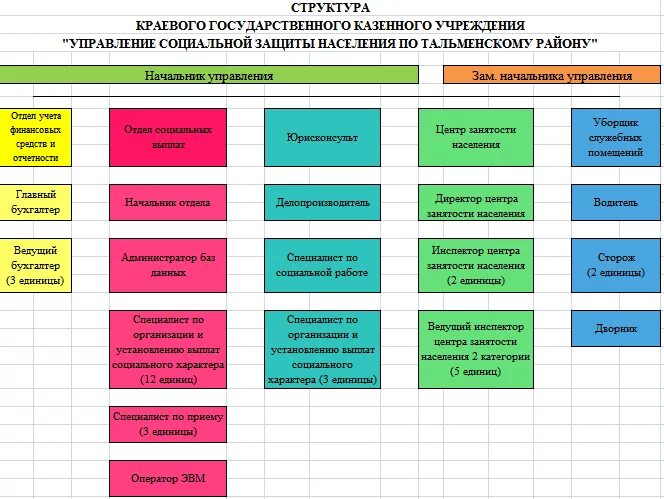 СТРУКТУРА
КРАЕВОГО ГОСУДАРСТВЕННОГО КАЗЕННОГО УЧРЕЖДЕНИЯ
"УПРАВЛЕНИЕ СОЦИАЛЬНОЙ ЗАЩИТЫ НАСЕЛЕНИЯ ПО ТАЛЬМЕНСКОМУ РАЙОНУ"

Начальник управления

Зам. начальника управления

Отдел учета финансовых средств и отчетности

Главный бухгалтер

Ведущий бухгалтер (3 единицы)

Отдел социальных выплат

Начальник отдела

Администратор баз данных

Специалист по организации и установлению выплат социального характера (12 единиц)

Специалист по приему (3 единицы)

Оператор ЭВМ

Юрисконсульт

Делопроизводитель

Специалист по социальной работе

Специалист по организации и установлению выплат социального характера (3 единицы)

Центр занятости населения

Директор центра занятости населения

Инспектор центра занятости населения (2 единицы)

Ведущий инспектор центра занятости населения 2 категории (5 единиц)

Уборщик служебных помещений

Водитель

Сторож (2 единицы)

Дворник